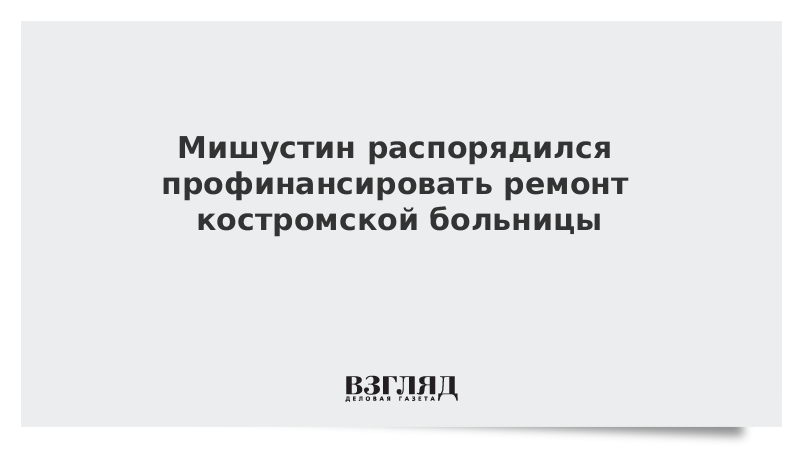 Мишустин распорядился профинансировать ремонт костромской больницы

ВЗГЛЯД
ДЕЛОВАЯ ГАЗЕТА